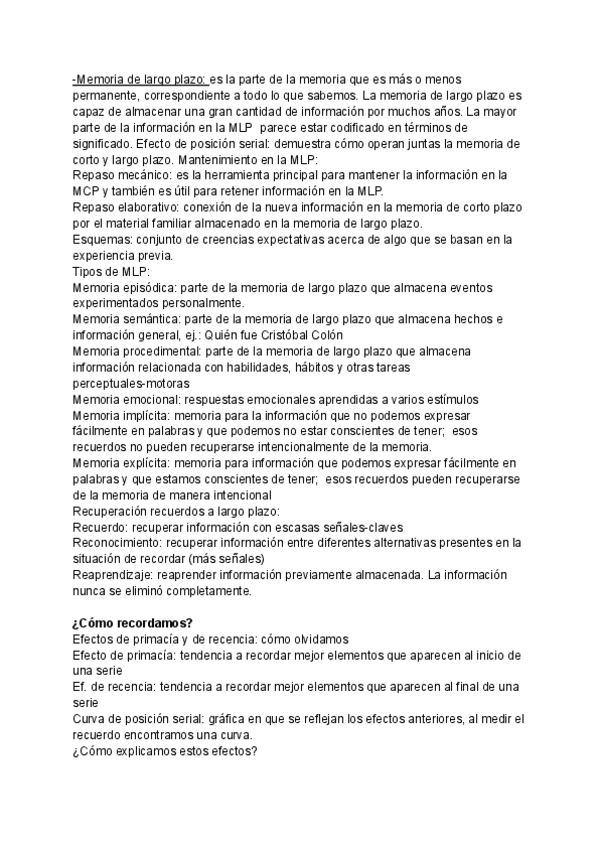 -Memoria de largo plazo: es la parte de la memoria que es más o menos permanente, correspondiente a todo lo que sabemos. La memoria de largo plazo es capaz de almacenar una gran cantidad de información por muchos años. La mayor parte de la información en la MLP parece estar codificado en términos de significado. Efecto de posición serial: demuestra cómo operan juntas la memoria de corto y largo plazo. Mantenimiento en la MLP:
Repaso mecánico: es la herramienta principal para mantener la información en la MCP y también es útil para retener información en la MLP.
Repaso elaborativo: conexión de la nueva información en la memoria de corto plazo por el material familiar almacenado en la memoria de largo plazo.
Esquemas: conjunto de creencias expectativas acerca de algo que se basan en la experiencia previa.
Tipos de MLP:
Memoria episódica: parte de la memoria de largo plazo que almacena eventos experimentados personalmente.
Memoria semántica: parte de la memoria de largo plazo que almacena hechos e información general, ej.: Quién fue Cristóbal Colón
Memoria procedimental: parte de la memoria de largo plazo que almacena información relacionada con habilidades, hábitos y otras tareas perceptuales-motoras
Memoria emocional: respuestas emocionales aprendidas a varios estímulos
Memoria implícita: memoria para la información que no podemos expresar fácilmente en palabras y que podemos no estar conscientes de tener; esos recuerdos no pueden recuperarse intencionalmente de la memoria.
Memoria explícita: memoria para información que podemos expresar fácilmente en palabras y que estamos conscientes de tener; esos recuerdos pueden recuperarse de la memoria de manera intencional
Recuperación recuerdos a largo plazo:
Recuerdo: recuperar información con escasas señales-claves
Reconocimiento: recuperar información entre diferentes alternativas presentes en la situación de recordar (más señales)
Reaprendizaje: reaprender información previamente almacenada. La información nunca se eliminó completamente.

¿Cómo recordamos?
Efectos de primacía y de recencia: cómo olvidamos
Efecto de primacía: tendencia a recordar mejor elementos que aparecen al inicio de una serie
Ef. de recencia: tendencia a recordar mejor elementos que aparecen al final de una serie
Curva de posición serial: gráfica en que se reflejan los efectos anteriores, al medir el recuerdo encontramos una curva.
¿Cómo explicamos estos efectos?